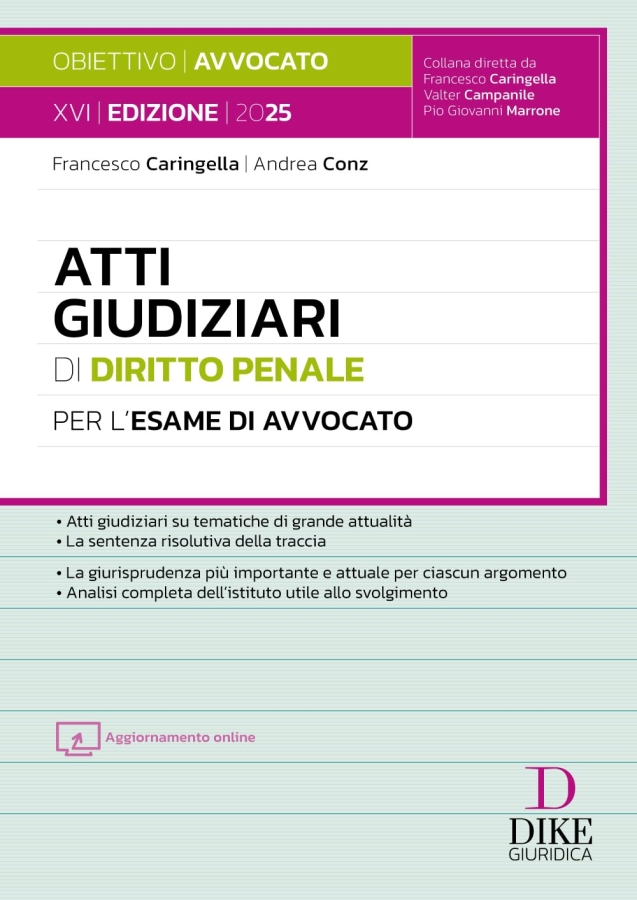 OBIETTIVO | AVVOCATO

XVI | EDIZIONE | 2025

Collana diretta da
Francesco Caringella
Valter Campanile
Pio Giovanni Marrone

Francesco Caringella | Andrea Conz

ATTI GIUDIZIARI

DI DIRITTO PENALE

PER L'ESAME DI AVVOCATO

• Atti giudiziari su tematiche di grande attualità
• La sentenza risolutiva della traccia
• La giurisprudenza più importante e attuale per ciascun argomento
• Analisi completa dell'istituto utile allo svolgimento

Aggiornamento online

D
DIKE
GIURIDICA